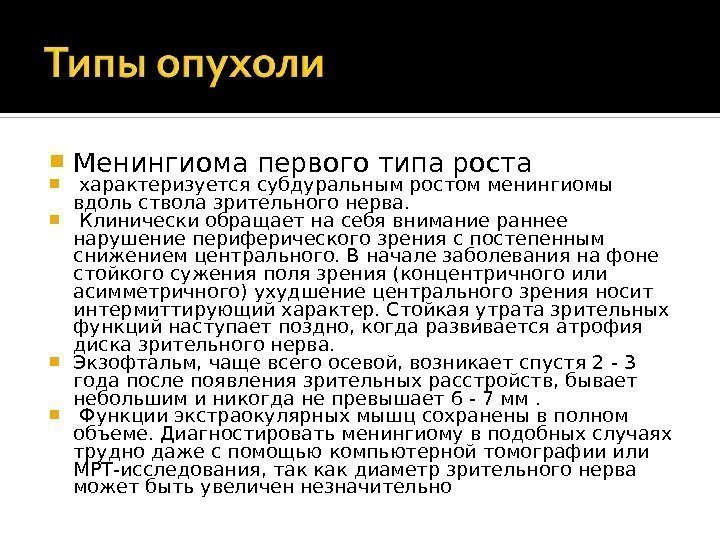 Типы опухоли

Менингиома первого типа роста

характеризуется субдуральным ростом менингиомы вдоль ствола зрительного нерва.

Клинически обращает на себя внимание раннее нарушение периферического зрения с постепенным снижением центрального. В начале заболевания на фоне стойкого сужения поля зрения (концентричного или асимметричного) ухудшение центрального зрения носит интермиттирующий характер. Стойкая утрата зрительных функций наступает поздно, когда развивается атрофия диска зрительного нерва.

Экзофтальм, чаще всего осевой, возникает спустя 2 - 3 года после появления зрительных расстройств, бывает небольшим и никогда не превышает 6 - 7 мм .

Функции экстраокулярных мышц сохранены в полном объеме. Диагностировать менингиому в подобных случаях трудно даже с помощью компьютерной томографии или МРТ-исследования, так как диаметр зрительного нерва может быть увеличен незначительно